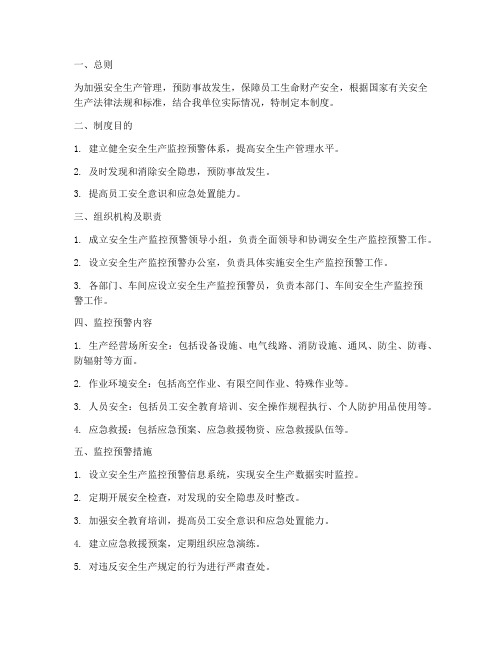 一、总则

为加强安全生产管理，预防事故发生，保障员工生命财产安全，根据国家有关安全生产法律法规和标准，结合我单位实际情况，特制定本制度。

二、制度目的

1. 建立健全安全生产监控预警体系，提高安全生产管理水平。

2. 及时发现和消除安全隐患，预防事故发生。

3. 提高员工安全意识和应急处置能力。

三、组织机构及职责

1. 成立安全生产监控预警领导小组，负责全面领导和协调安全生产监控预警工作。

2. 设立安全生产监控预警办公室，负责具体实施安全生产监控预警工作。

3. 各部门、车间应设立安全生产监控预警员，负责本部门、车间安全生产监控预警工作。

四、监控预警内容

1. 生产经营场所安全：包括设备设施、电气线路、消防设施、通风、防尘、防毒、防辐射等方面。

2. 作业环境安全：包括高空作业、有限空间作业、特殊作业等。

3. 人员安全：包括员工安全教育培训、安全操作规程执行、个人防护用品使用等。

4. 应急救援：包括应急预案、应急救援物资、应急救援队伍等。

五、监控预警措施

1. 设立安全生产监控预警信息系统，实现安全生产数据实时监控。

2. 定期开展安全检查，对发现的安全隐患及时整改。

3. 加强安全教育培训，提高员工安全意识和应急处置能力。

4. 建立应急救援预案，定期组织应急演练。

5. 对违反安全生产规定的行为进行严肃查处。